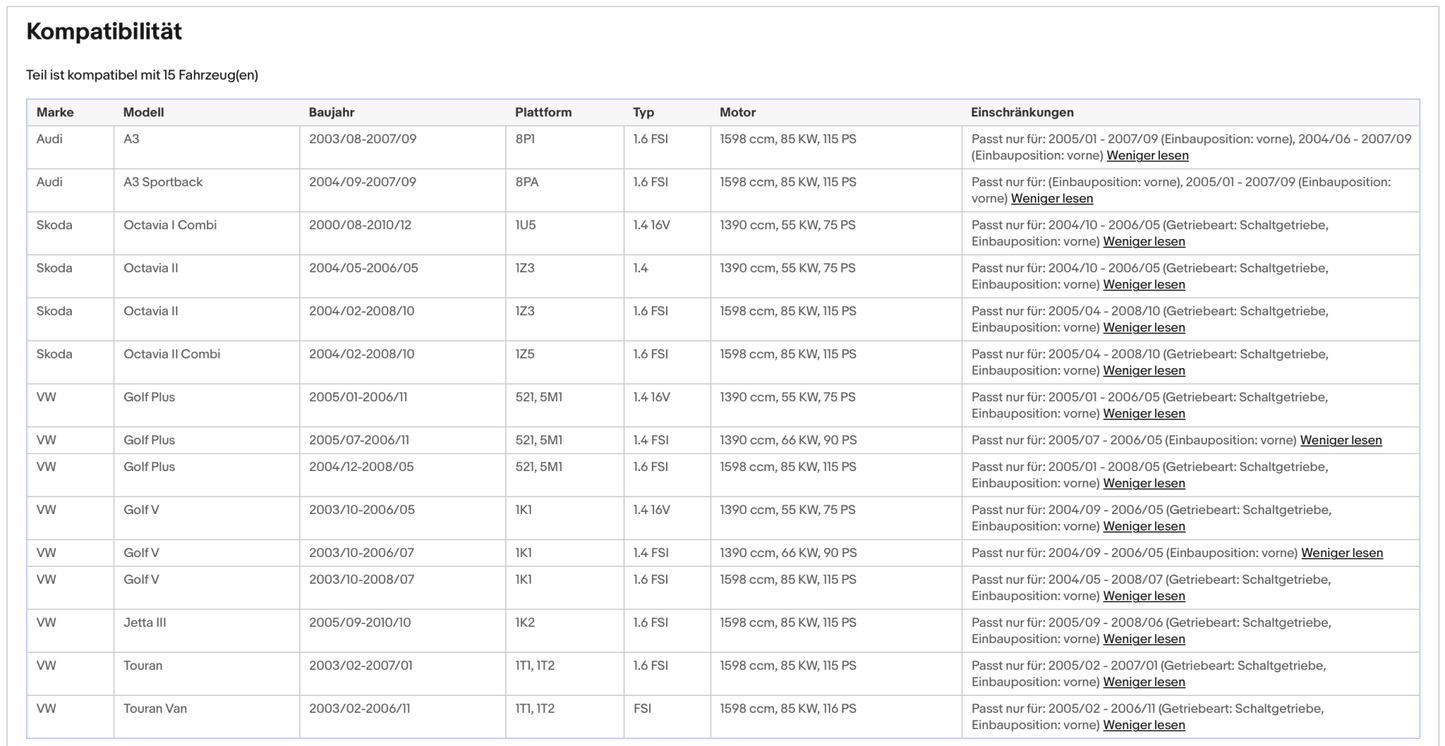 Kompatibilität

Teil ist kompatibel mit 15 Fahrzeug(en)

| Marke | Modell | Baujahr | Plattform | Typ | Motor | Einschränkungen |
|---|---|---|---|---|---|---|
| Audi | A3 | 2003/08-2007/09 | 8P1 | 1.6 FSI | 1598 ccm, 85 KW, 115 PS | Passt nur für: 2005/01 - 2007/09 (Einbauposition: vorne), 2004/06 - 2007/09 (Einbauposition: vorne) Weniger lesen |
| Audi | A3 Sportback | 2004/09-2007/09 | 8PA | 1.6 FSI | 1598 ccm, 85 KW, 115 PS | Passt nur für: (Einbauposition: vorne), 2005/01 - 2007/09 (Einbauposition: vorne) Weniger lesen |
| Skoda | Octavia I Combi | 2000/08-2010/12 | 1U5 | 1.4 16V | 1390 ccm, 55 KW, 75 PS | Passt nur für: 2004/10 - 2006/05 (Getriebeart: Schaltgetriebe, Einbauposition: vorne) Weniger lesen |
| Skoda | Octavia II | 2004/05-2006/05 | 1Z3 | 1.4 | 1390 ccm, 55 KW, 75 PS | Passt nur für: 2004/10 - 2006/05 (Getriebeart: Schaltgetriebe, Einbauposition: vorne) Weniger lesen |
| Skoda | Octavia II | 2004/02-2008/10 | 1Z3 | 1.6 FSI | 1598 ccm, 85 KW, 115 PS | Passt nur für: 2005/04 - 2008/10 (Getriebeart: Schaltgetriebe, Einbauposition: vorne) Weniger lesen |
| Skoda | Octavia II Combi | 2004/02-2008/10 | 1Z5 | 1.6 FSI | 1598 ccm, 85 KW, 115 PS | Passt nur für: 2005/04 - 2008/10 (Getriebeart: Schaltgetriebe, Einbauposition: vorne) Weniger lesen |
| VW | Golf Plus | 2005/01-2006/11 | 521, 5M1 | 1.4 16V | 1390 ccm, 55 KW, 75 PS | Passt nur für: 2005/01 - 2006/05 (Getriebeart: Schaltgetriebe, Einbauposition: vorne) Weniger lesen |
| VW | Golf Plus | 2005/07-2006/11 | 521, 5M1 | 1.4 FSI | 1390 ccm, 66 KW, 90 PS | Passt nur für: 2005/07 - 2006/05 (Einbauposition: vorne) Weniger lesen |
| VW | Golf Plus | 2004/12-2008/05 | 521, 5M1 | 1.6 FSI | 1598 ccm, 85 KW, 115 PS | Passt nur für: 2005/01 - 2008/05 (Getriebeart: Schaltgetriebe, Einbauposition: vorne) Weniger lesen |
| VW | Golf V | 2003/10-2006/05 | 1K1 | 1.4 16V | 1390 ccm, 55 KW, 75 PS | Passt nur für: 2004/09 - 2006/05 (Getriebeart: Schaltgetriebe, Einbauposition: vorne) Weniger lesen |
| VW | Golf V | 2003/10-2006/07 | 1K1 | 1.4 FSI | 1390 ccm, 66 KW, 90 PS | Passt nur für: 2004/09 - 2006/05 (Einbauposition: vorne) Weniger lesen |
| VW | Golf V | 2003/10-2008/07 | 1K1 | 1.6 FSI | 1598 ccm, 85 KW, 115 PS | Passt nur für: 2004/05 - 2008/07 (Getriebeart: Schaltgetriebe, Einbauposition: vorne) Weniger lesen |
| VW | Jetta III | 2005/09-2010/10 | 1K2 | 1.6 FSI | 1598 ccm, 85 KW, 115 PS | Passt nur für: 2005/09 - 2008/06 (Getriebeart: Schaltgetriebe, Einbauposition: vorne) Weniger lesen |
| VW | Touran | 2003/02-2007/01 | 1T1, 1T2 | 1.6 FSI | 1598 ccm, 85 KW, 115 PS | Passt nur für: 2005/02 - 2007/01 (Getriebeart: Schaltgetriebe, Einbauposition: vorne) Weniger lesen |
| VW | Touran Van | 2003/02-2006/11 | 1T1, 1T2 | FSI | 1598 ccm, 85 KW, 116 PS | Passt nur für: 2005/02 - 2006/11 (Getriebeart: Schaltgetriebe, Einbauposition: vorne) Weniger lesen |